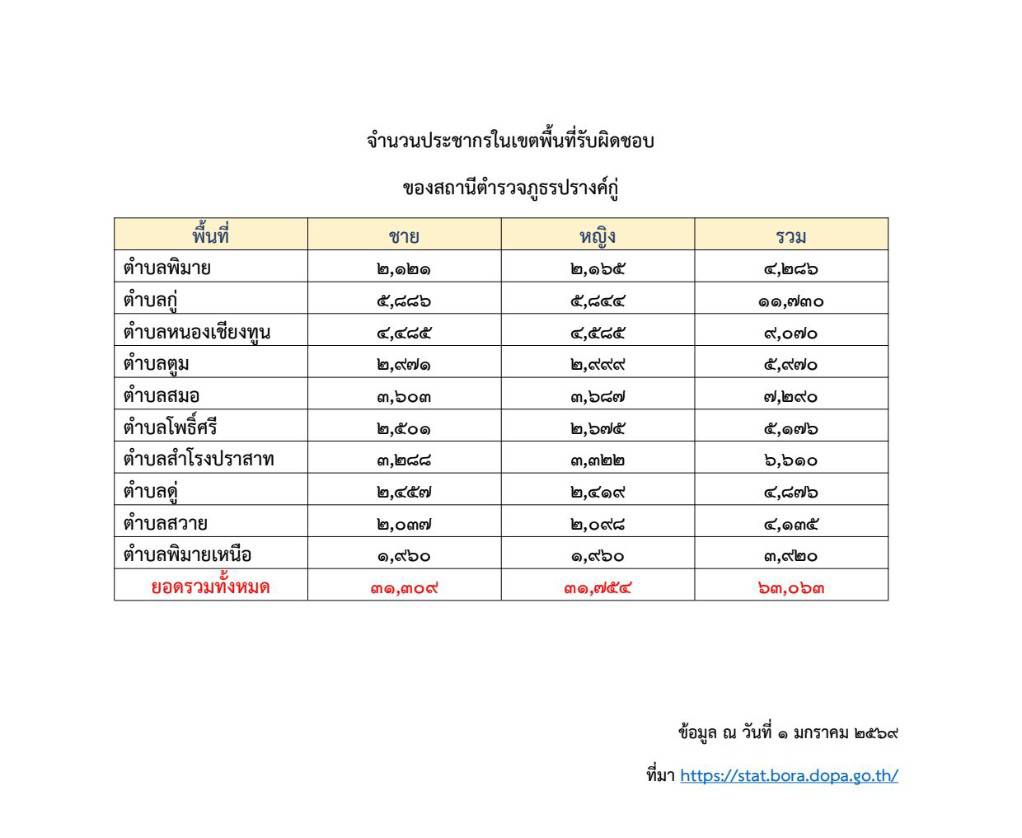 จำนวนประชากรในเขตพื้นที่รับผิดชอบ

ของสถานีตำรวจภูธรปรางค์กู่

| พื้นที่ | ชาย | หญิง | รวม |
|---|---|---|---|
| ตำบลพิมาย | ๒,๑๒๑ | ๒,๑๖๕ | ๔,๒๘๖ |
| ตำบลกู่ | ๕,๘๘๖ | ๕,๘๔๔ | ๑๑,๗๓๐ |
| ตำบลหนองเชียงทูน | ๔,๔๘๕ | ๔,๕๘๕ | ๙,๐๗๐ |
| ตำบลตูม | ๒,๙๗๑ | ๒,๙๙๙ | ๕,๙๗๐ |
| ตำบลสมอ | ๓,๖๐๓ | ๓,๖๘๗ | ๗,๒๙๐ |
| ตำบลโพธิ์ศรี | ๒,๕๐๑ | ๒,๖๗๕ | ๕,๑๗๖ |
| ตำบลสำโรงปราสาท | ๓,๒๘๘ | ๓,๓๒๒ | ๖,๖๑๐ |
| ตำบลดู่ | ๒,๔๕๗ | ๒,๔๑๙ | ๔,๘๗๖ |
| ตำบลสวาย | ๒,๐๓๗ | ๒,๐๙๘ | ๔,๑๓๕ |
| ตำบลพิมายเหนือ | ๑,๙๖๐ | ๑,๙๖๐ | ๓,๙๒๐ |
| ยอดรวมทั้งหมด | ๓๑,๓๐๙ | ๓๑,๗๕๔ | ๖๓,๐๖๓ |

ข้อมูล ณ วันที่ ๑ มกราคม ๒๕๖๙

ที่มา https://stat.bora.dopa.go.th/